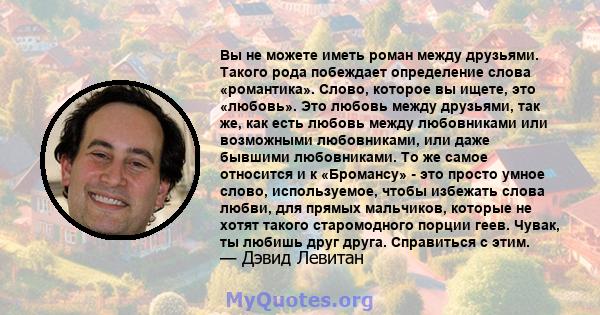 Вы не можете иметь роман между друзьями. Такого рода побеждает определение слова «романтика». Слово, которое вы ищете, это «любовь». Это любовь между друзьями, так же, как есть любовь между любовниками или возможными любовниками, или даже бывшими любовниками. То же самое относится и к «Бромансу» - это просто умное слово, используемое, чтобы избежать слова любви, для прямых мальчиков, которые не хотят такого старомодного порции геев. Чувак, ты любишь друг друга. Справиться с этим.
— Дэвид Левитан

MyQuotes.org